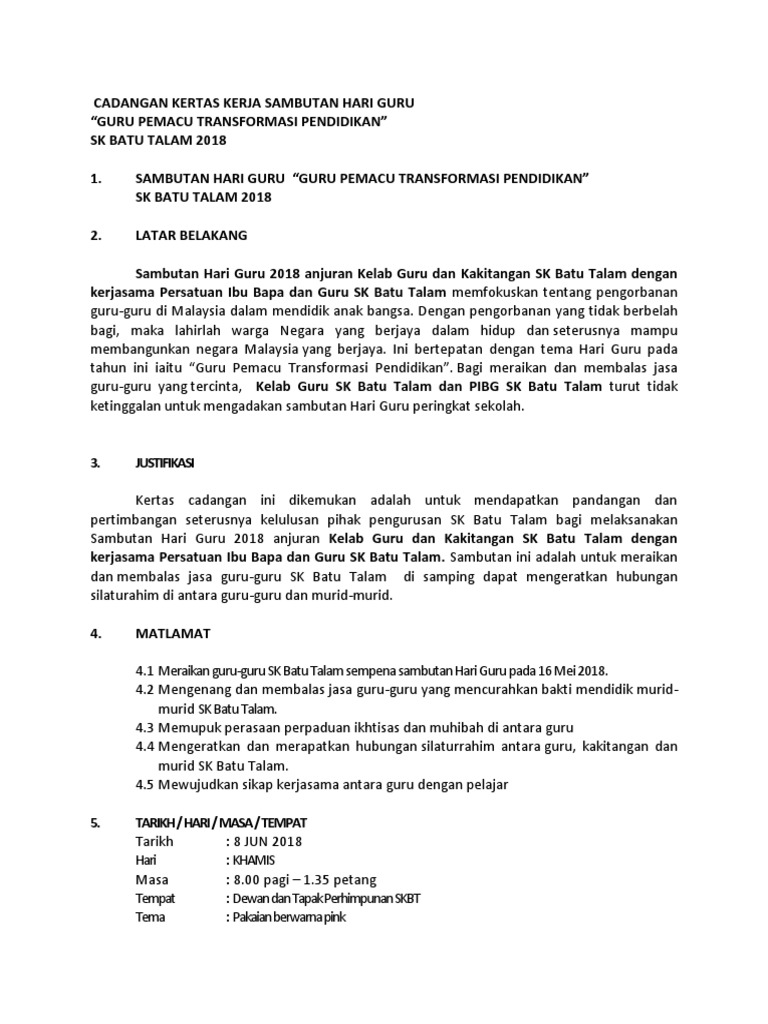 CADANGAN KERTAS KERJA SAMBUTAN HARI GURU
“GURU PEMACU TRANSFORMASI PENDIDIKAN”
SK BATU TALAM 2018

1. SAMBUTAN HARI GURU “GURU PEMACU TRANSFORMASI PENDIDIKAN”
SK BATU TALAM 2018

2. LATAR BELAKANG

Sambutan Hari Guru 2018 anjuran Kelab Guru dan Kakitangan SK Batu Talam dengan kerjasama Persatuan Ibu Bapa dan Guru SK Batu Talam memfokuskan tentang pengorbanan guru-guru di Malaysia dalam mendidik anak bangsa. Dengan pengorbanan yang tidak berbelah bagi, maka lahirlah warga Negara yang berjaya dalam hidup dan seterusnya mampu membangunkan negara Malaysia yang berjaya. Ini bertepatan dengan tema Hari Guru pada tahun ini iaitu “Guru Pemacu Transformasi Pendidikan”. Bagi meraikan dan membalas jasa guru-guru yang tercinta, Kelab Guru SK Batu Talam dan PIBG SK Batu Talam turut tidak ketinggalan untuk mengadakan sambutan Hari Guru peringkat sekolah.

3. JUSTIFIKASI

Kertas cadangan ini dikemukan adalah untuk mendapatkan pandangan dan pertimbangan seterusnya kelulusan pihak pengurusan SK Batu Talam bagi melaksanakan Sambutan Hari Guru 2018 anjuran Kelab Guru dan Kakitangan SK Batu Talam dengan kerjasama Persatuan Ibu Bapa dan Guru SK Batu Talam. Sambutan ini adalah untuk meraikan dan membalas jasa guru-guru SK Batu Talam di samping dapat mengeratkan hubungan silaturahim di antara guru-guru dan murid-murid.

4. MATLAMAT

4.1 Meraikan guru-guru SK Batu Talam sempena sambutan Hari Guru pada 16 Mei 2018.
4.2 Mengenang dan membalas jasa guru-guru yang mencurahkan bakti mendidik murid-murid SK Batu Talam.
4.3 Memupuk perasaan perpaduan ikhtisas dan muhibah di antara guru
4.4 Mengeratkan dan merapatkan hubungan silaturrahim antara guru, kakitangan dan murid SK Batu Talam.
4.5 Mewujudkan sikap kerjasama antara guru dengan pelajar

5. TARIKH / HARI / MASA / TEMPAT
Tarikh : 8 JUN 2018
Hari : KHAMIS
Masa : 8.00 pagi – 1.35 petang
Tempat : Dewan dan Tapak Perhimpunan SKBT
Tema : Pakaian berwarna pink